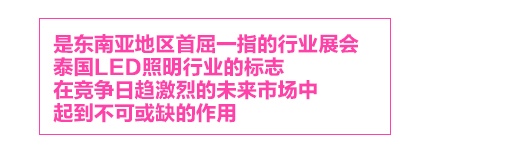 是东南亚地区首屈一指的行业展会
泰国LED照明行业的标志
在竞争日趋激烈的未来市场中
起到不可或缺的作用